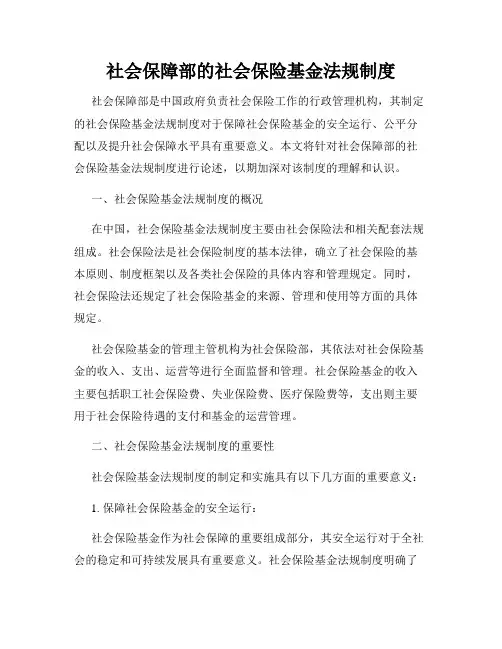 社会保障部的社会保险基金法规制度

社会保障部是中国政府负责社会保险工作的行政管理机构，其制定的社会保险基金法规制度对于保障社会保险基金的安全运行、公平分配以及提升社会保障水平具有重要意义。本文将针对社会保障部的社会保险基金法规制度进行论述，以期加深对该制度的理解和认识。

一、社会保险基金法规制度的概况

在中国，社会保险基金法规制度主要由社会保险法和相关配套法规组成。社会保险法是社会保险制度的基本法律，确立了社会保险的基本原则、制度框架以及各类社会保险的具体内容和管理规定。同时，社会保险法还规定了社会保险基金的来源、管理和使用等方面的具体规定。

社会保险基金的管理主管机构为社会保险部，其依法对社会保险基金的收入、支出、运营等进行全面监督和管理。社会保险基金的收入主要包括职工社会保险费、失业保险费、医疗保险费等，支出则主要用于社会保险待遇的支付和基金的运营管理。

二、社会保险基金法规制度的重要性

社会保险基金法规制度的制定和实施具有以下几方面的重要意义：

1. 保障社会保险基金的安全运行：

社会保险基金作为社会保障的重要组成部分，其安全运行对于全社会的稳定和可持续发展具有重要意义。社会保险基金法规制度明确了